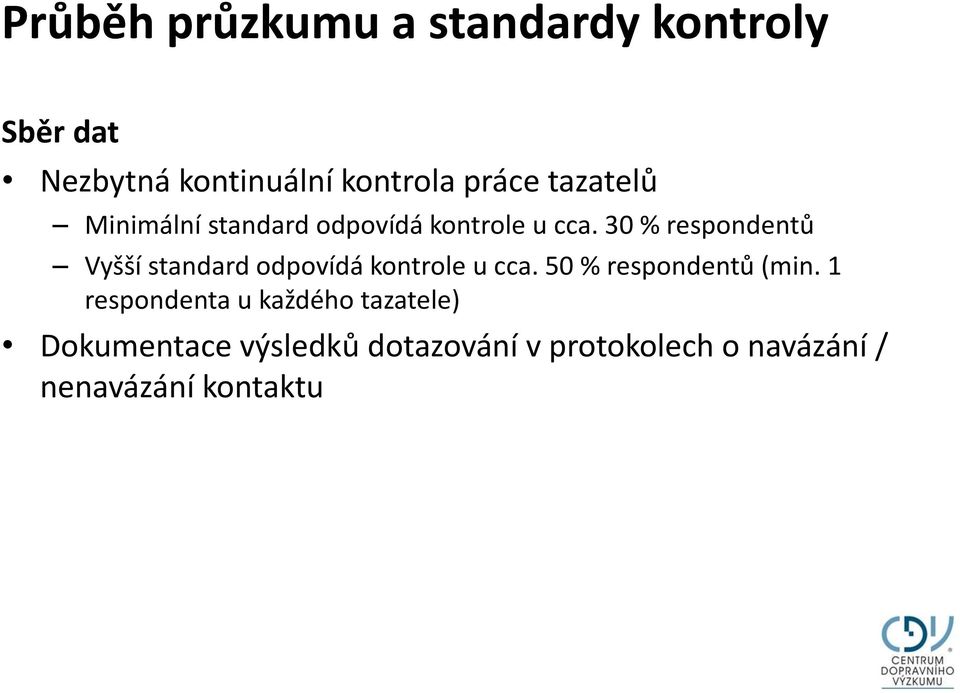 Průběh průzkumu a standardy kontroly

Sběr dat

• Nezbytná kontinuální kontrola práce tazatelů
  – Minimální standard odpovídá kontrole u cca. 30 % respondentů
  – Vyšší standard odpovídá kontrole u cca. 50 % respondentů (min. 1 respondenta u každého tazatele)
• Dokumentace výsledků dotazování v protokolech o navázání / nenavázání kontaktu

CDV
CENTRUM DOPRAVNÍHO VÝZKUMU